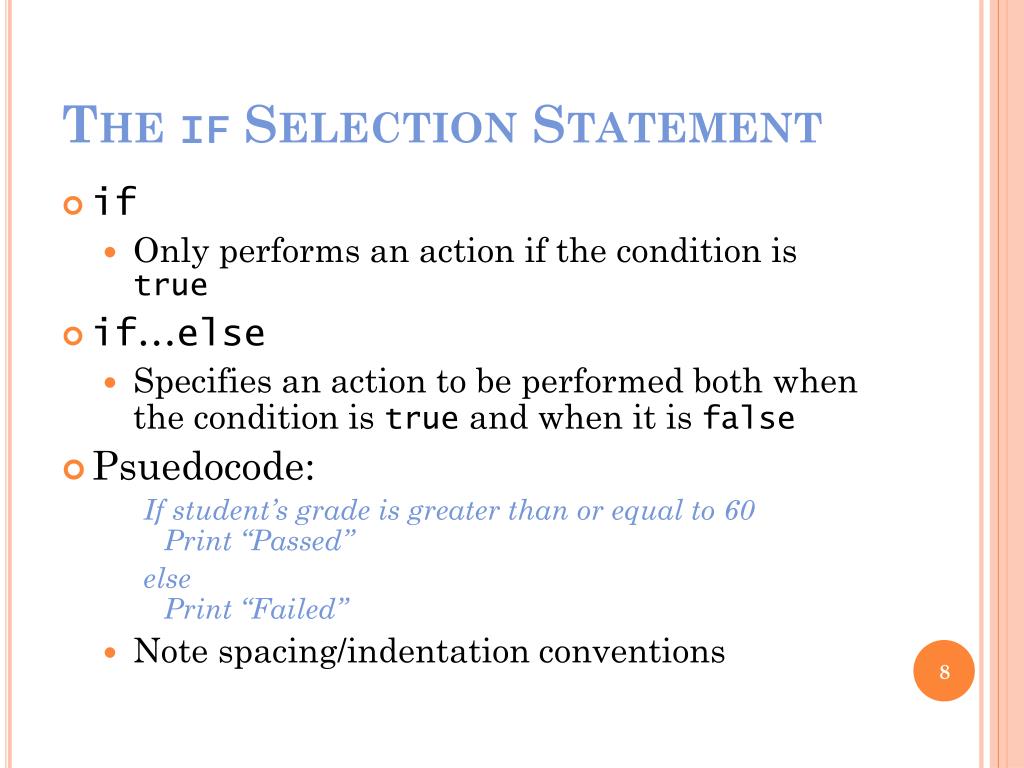 THE IF SELECTION STATEMENT

if

Only performs an action if the condition is true

if…else

Specifies an action to be performed both when the condition is true and when it is false

Psuedocode:

If student's grade is greater than or equal to 60
Print "Passed"
else
Print "Failed"

Note spacing/indentation conventions

8